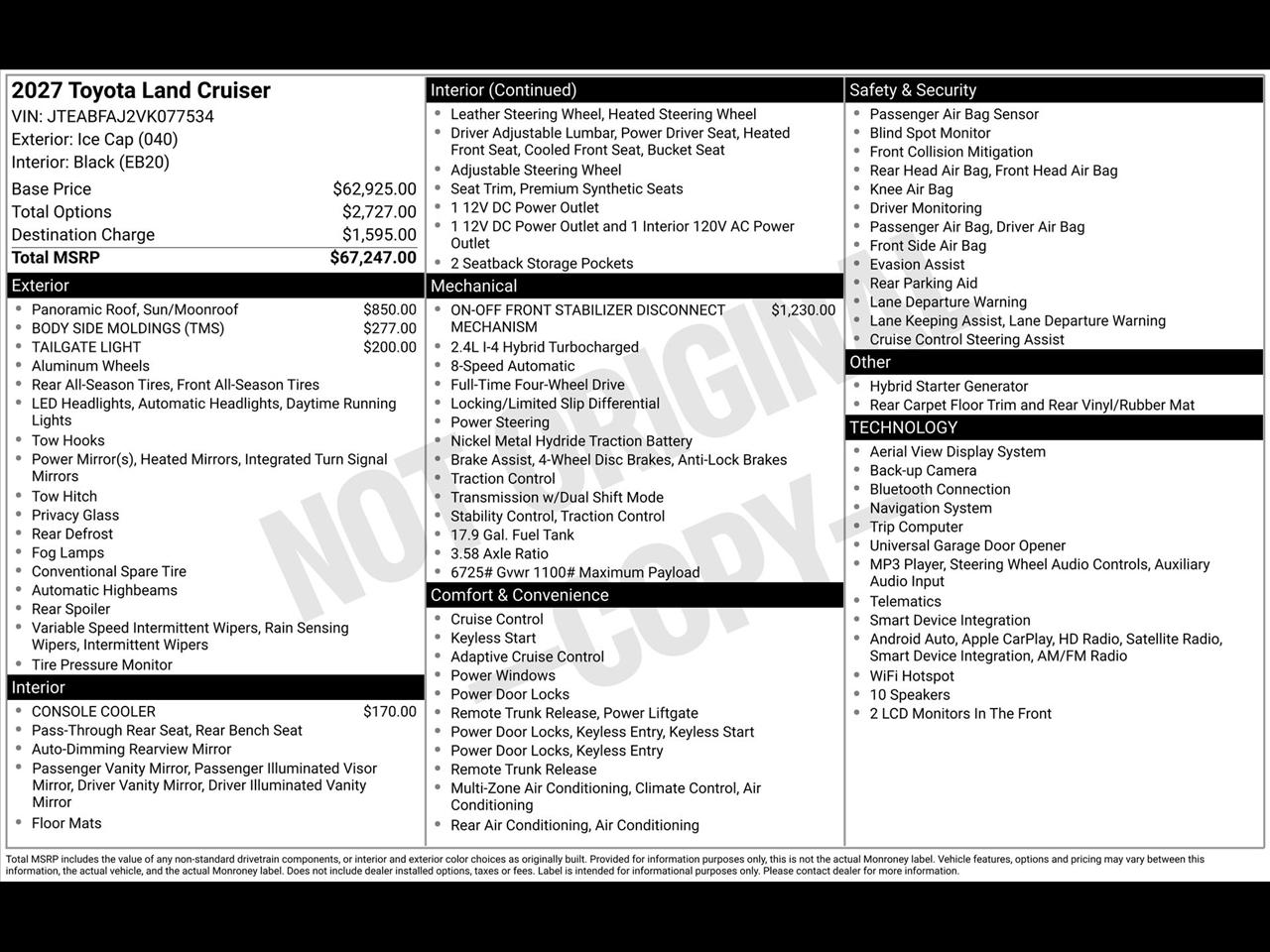 2027 Toyota Land Cruiser
VIN: JTEABFAJ2VK077534
Exterior: Ice Cap (040)
Interior: Black (EB20)

| | |
|---|---|
| Base Price | $62,925.00 |
| Total Options | $2,727.00 |
| Destination Charge | $1,595.00 |
| Total MSRP | $67,247.00 |

Exterior
- Panoramic Roof, Sun/Moonroof $850.00
- BODY SIDE MOLDINGS (TMS) $277.00
- TAILGATE LIGHT $200.00
- Aluminum Wheels
- Rear All-Season Tires, Front All-Season Tires
- LED Headlights, Automatic Headlights, Daytime Running Lights
- Tow Hooks
- Power Mirror(s), Heated Mirrors, Integrated Turn Signal Mirrors
- Tow Hitch
- Privacy Glass
- Rear Defrost
- Fog Lamps
- Conventional Spare Tire
- Automatic Highbeams
- Rear Spoiler
- Variable Speed Intermittent Wipers, Rain Sensing Wipers, Intermittent Wipers
- Tire Pressure Monitor

Interior
- CONSOLE COOLER $170.00
- Pass-Through Rear Seat, Rear Bench Seat
- Auto-Dimming Rearview Mirror
- Passenger Vanity Mirror, Passenger Illuminated Visor Mirror, Driver Vanity Mirror, Driver Illuminated Vanity Mirror
- Floor Mats

Interior (Continued)
- Leather Steering Wheel, Heated Steering Wheel
- Driver Adjustable Lumbar, Power Driver Seat, Heated Front Seat, Cooled Front Seat, Bucket Seat
- Adjustable Steering Wheel
- Seat Trim, Premium Synthetic Seats
- 1 12V DC Power Outlet
- 1 12V DC Power Outlet and 1 Interior 120V AC Power Outlet
- 2 Seatback Storage Pockets

Mechanical
- ON-OFF FRONT STABILIZER DISCONNECT MECHANISM $1,230.00
- 2.4L I-4 Hybrid Turbocharged
- 8-Speed Automatic
- Full-Time Four-Wheel Drive
- Locking/Limited Slip Differential
- Power Steering
- Nickel Metal Hydride Traction Battery
- Brake Assist, 4-Wheel Disc Brakes, Anti-Lock Brakes
- Traction Control
- Transmission w/Dual Shift Mode
- Stability Control, Traction Control
- 17.9 Gal. Fuel Tank
- 3.58 Axle Ratio
- 6725# Gvwr 1100# Maximum Payload

Comfort & Convenience
- Cruise Control
- Keyless Start
- Adaptive Cruise Control
- Power Windows
- Power Door Locks
- Remote Trunk Release, Power Liftgate
- Power Door Locks, Keyless Entry, Keyless Start
- Power Door Locks, Keyless Entry
- Remote Trunk Release
- Multi-Zone Air Conditioning, Climate Control, Air Conditioning
- Rear Air Conditioning, Air Conditioning

Safety & Security
- Passenger Air Bag Sensor
- Blind Spot Monitor
- Front Collision Mitigation
- Rear Head Air Bag, Front Head Air Bag
- Knee Air Bag
- Driver Monitoring
- Passenger Air Bag, Driver Air Bag
- Front Side Air Bag
- Evasion Assist
- Rear Parking Aid
- Lane Departure Warning
- Lane Keeping Assist, Lane Departure Warning
- Cruise Control Steering Assist

Other
- Hybrid Starter Generator
- Rear Carpet Floor Trim and Rear Vinyl/Rubber Mat

TECHNOLOGY
- Aerial View Display System
- Back-up Camera
- Bluetooth Connection
- Navigation System
- Trip Computer
- Universal Garage Door Opener
- MP3 Player, Steering Wheel Audio Controls, Auxiliary Audio Input
- Telematics
- Smart Device Integration
- Android Auto, Apple CarPlay, HD Radio, Satellite Radio, Smart Device Integration, AM/FM Radio
- WiFi Hotspot
- 10 Speakers
- 2 LCD Monitors In The Front

NOT ORIGINAL - COPY -

Total MSRP includes the value of any non-standard drivetrain components, or interior and exterior color choices as originally built. Provided for information purposes only, this is not the actual Monroney label. Vehicle features, options and pricing may vary between this information, the actual vehicle, and the actual Monroney label. Does not include dealer installed options, taxes or fees. Label is intended for informational purposes only. Please contact dealer for more information.